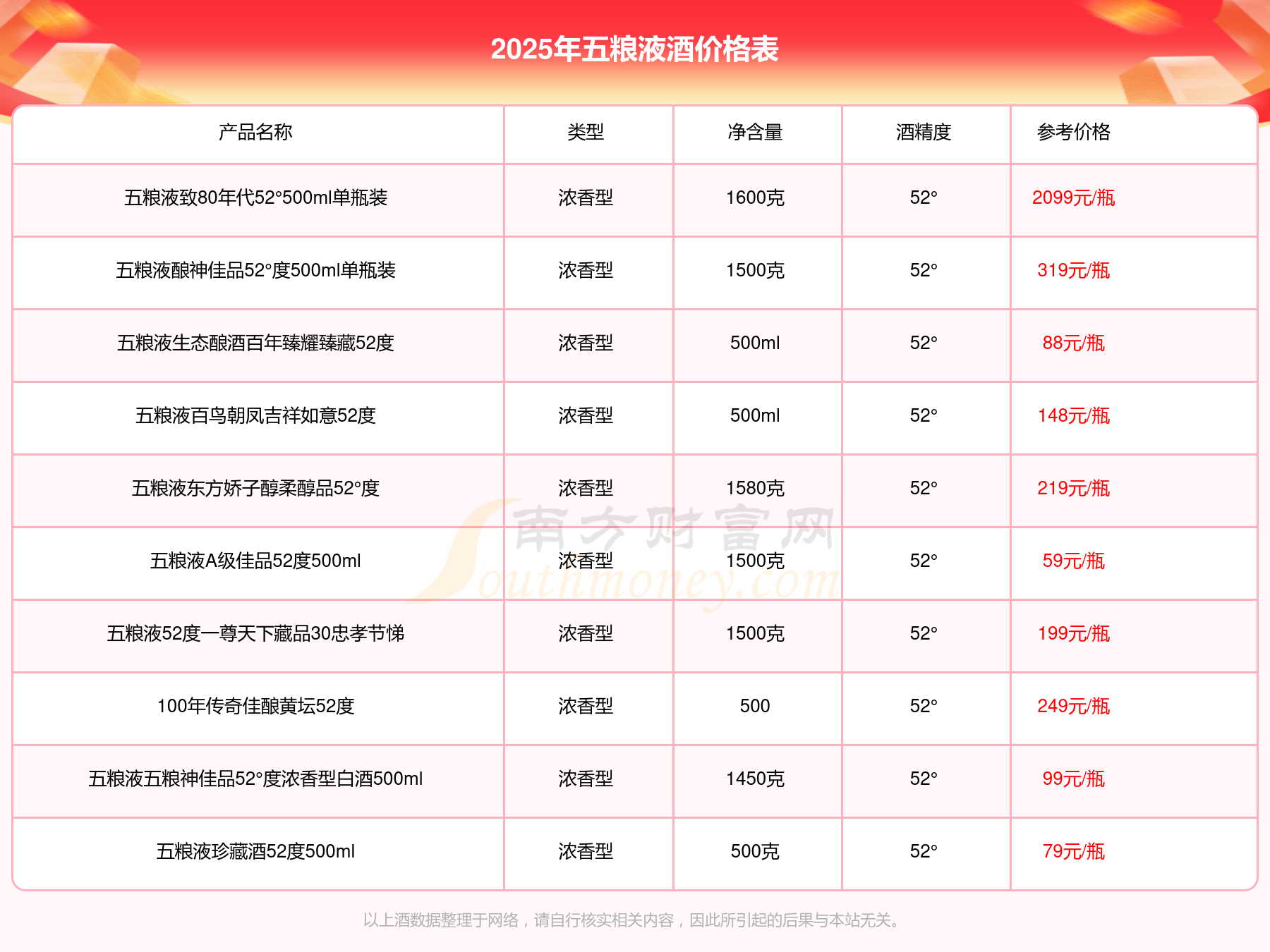 2025年五粮液酒价格表

| 产品名称 | 类型 | 净含量 | 酒精度 | 参考价格 |
|---|---|---|---|---|
| 五粮液致80年代52°500ml单瓶装 | 浓香型 | 1600克 | 52° | 2099元/瓶 |
| 五粮液酿神佳品52°度500ml单瓶装 | 浓香型 | 1500克 | 52° | 319元/瓶 |
| 五粮液生态酿酒百年臻耀臻藏52度 | 浓香型 | 500ml | 52° | 88元/瓶 |
| 五粮液百鸟朝凤吉祥如意52度 | 浓香型 | 500ml | 52° | 148元/瓶 |
| 五粮液东方娇子醇柔醇品52°度 | 浓香型 | 1580克 | 52° | 219元/瓶 |
| 五粮液A级佳品52度500ml | 浓香型 | 1500克 | 52° | 59元/瓶 |
| 五粮液52度一尊天下藏品30忠孝节悌 | 浓香型 | 1500克 | 52° | 199元/瓶 |
| 100年传奇佳酿黄坛52度 | 浓香型 | 500 | 52° | 249元/瓶 |
| 五粮液五粮神佳品52°度浓香型白酒500ml | 浓香型 | 1450克 | 52° | 99元/瓶 |
| 五粮液珍藏酒52度500ml | 浓香型 | 500克 | 52° | 79元/瓶 |

南方财富网
Southmoney.com

以上酒数据整理于网络，请自行核实相关内容，因此所引起的后果与本站无关。